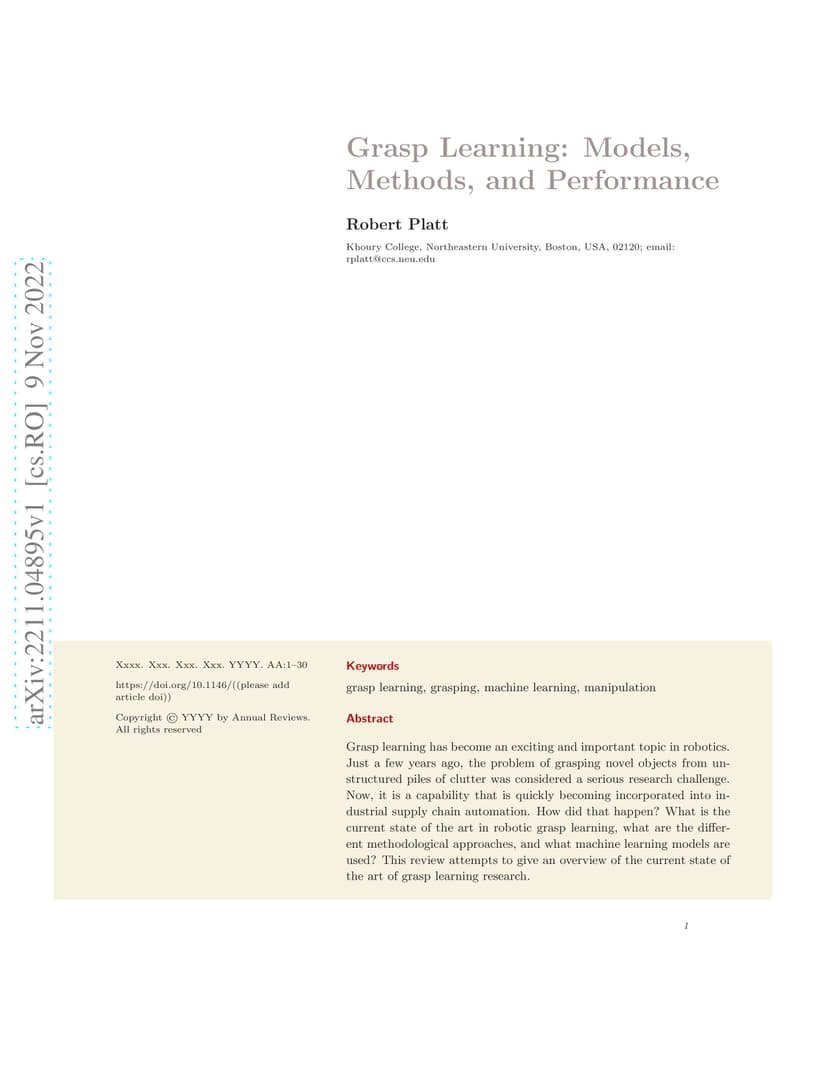 arXiv:2211.04895v1 [cs.RO] 9 Nov 2022

Grasp Learning: Models, Methods, and Performance

Robert Platt

Khoury College, Northeastern University, Boston, USA, 02120; email: rplatt@ccs.neu.edu

Xxxx. Xxx. Xxx. Xxx. YYYY. AA:1–30

https://doi.org/10.1146/((please add article doi))

Copyright © YYYY by Annual Reviews. All rights reserved

Keywords

grasp learning, grasping, machine learning, manipulation

Abstract

Grasp learning has become an exciting and important topic in robotics. Just a few years ago, the problem of grasping novel objects from unstructured piles of clutter was considered a serious research challenge. Now, it is a capability that is quickly becoming incorporated into industrial supply chain automation. How did that happen? What is the current state of the art in robotic grasp learning, what are the different methodological approaches, and what machine learning models are used? This review attempts to give an overview of the current state of the art of grasp learning research.

1